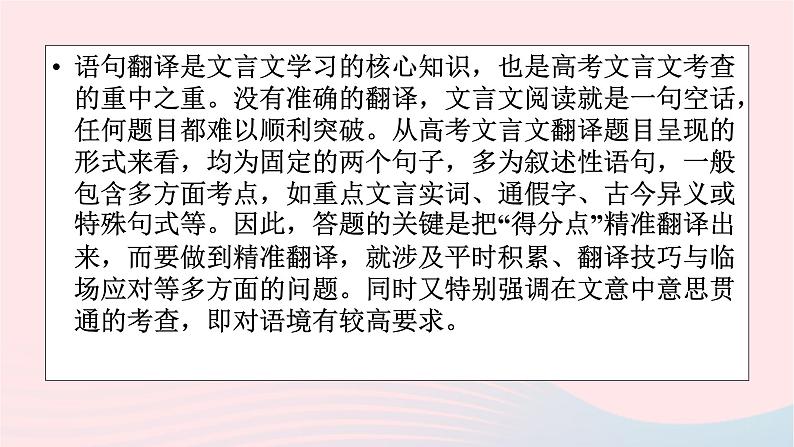 • 语句翻译是文言文学习的核心知识，也是高考文言文考查的重中之重。没有准确的翻译，文言文阅读就是一句空话，任何题目都难以顺利突破。从高考文言文翻译题目呈现的形式来看，均为固定的两个句子，多为叙述性语句，一般包含多方面考点，如重点文言实词、通假字、古今异义或特殊句式等。因此，答题的关键是把“得分点”精准翻译出来，而要做到精准翻译，就涉及平时积累、翻译技巧与临场应对等多方面的问题。同时又特别强调在文意中意思贯通的考查，即对语境有较高要求。